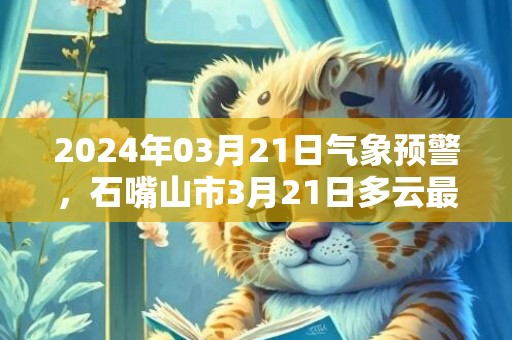 2024年03月21日气象预警，石嘴山市3月21日多云最